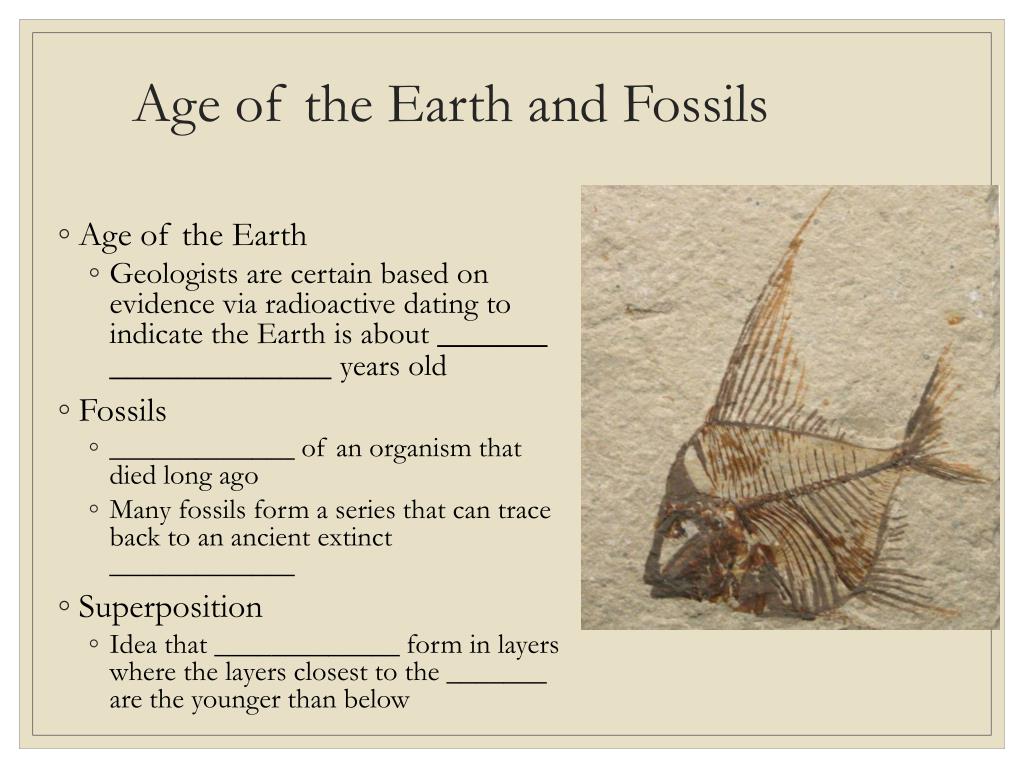 Age of the Earth and Fossils

◦ Age of the Earth
  ◦ Geologists are certain based on evidence via radioactive dating to indicate the Earth is about _______ ______________ years old
◦ Fossils
  ◦ ____________ of an organism that died long ago
  ◦ Many fossils form a series that can trace back to an ancient extinct ____________
◦ Superposition
  ◦ Idea that ____________ form in layers where the layers closest to the _______ are the younger than below